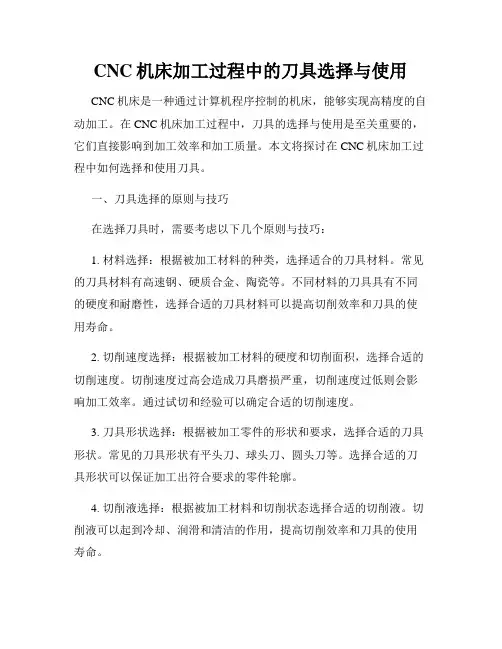 CNC 机床加工过程中的刀具选择与使用

CNC 机床是一种通过计算机程序控制的机床，能够实现高精度的自动加工。在 CNC 机床加工过程中，刀具的选择与使用是至关重要的，它们直接影响到加工效率和加工质量。本文将探讨在 CNC 机床加工过程中如何选择和使用刀具。

一、刀具选择的原则与技巧

在选择刀具时，需要考虑以下几个原则与技巧：

1. 材料选择：根据被加工材料的种类，选择适合的刀具材料。常见的刀具材料有高速钢、硬质合金、陶瓷等。不同材料的刀具具有不同的硬度和耐磨性，选择合适的刀具材料可以提高切削效率和刀具的使用寿命。

2. 切削速度选择：根据被加工材料的硬度和切削面积，选择合适的切削速度。切削速度过高会造成刀具磨损严重，切削速度过低则会影响加工效率。通过试切和经验可以确定合适的切削速度。

3. 刀具形状选择：根据被加工零件的形状和要求，选择合适的刀具形状。常见的刀具形状有平头刀、球头刀、圆头刀等。选择合适的刀具形状可以保证加工出符合要求的零件轮廓。

4. 切削液选择：根据被加工材料和切削状态选择合适的切削液。切削液可以起到冷却、润滑和清洁的作用，提高切削效率和刀具的使用寿命。